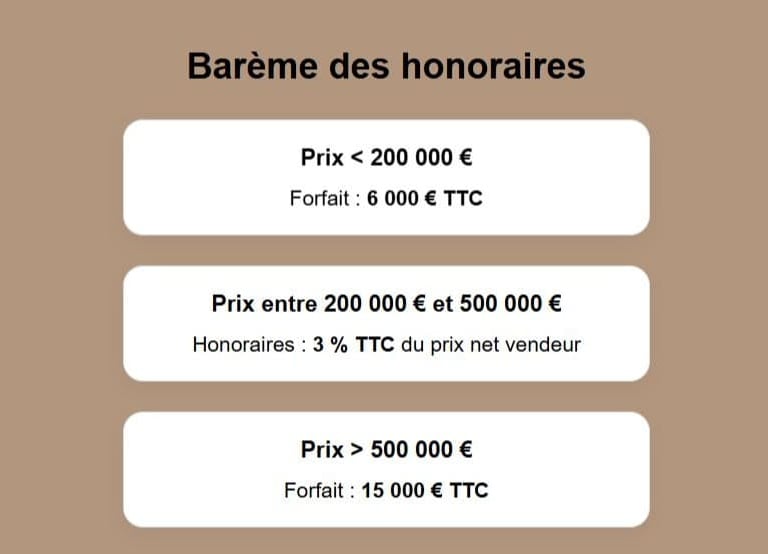 Barème des honoraires

Prix < 200 000 €

Forfait : 6 000 € TTC

Prix entre 200 000 € et 500 000 €

Honoraires : 3 % TTC du prix net vendeur

Prix > 500 000 €

Forfait : 15 000 € TTC